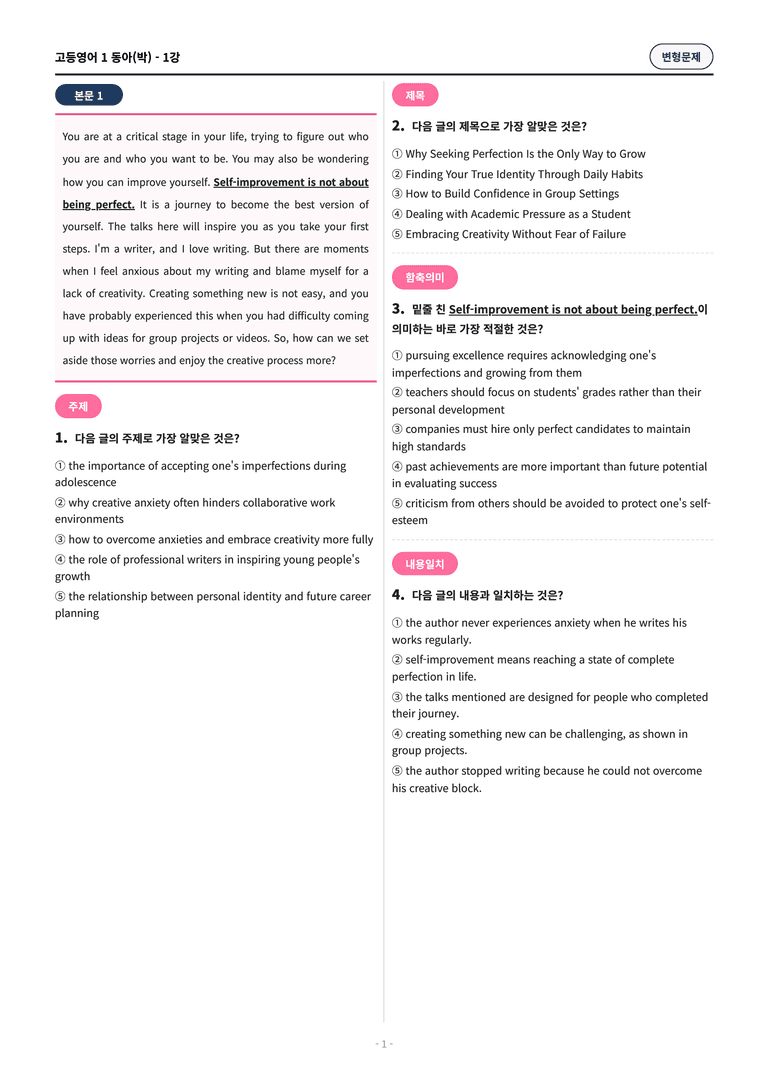 고등영어 1 동아(박) - 1강

변형문제

본문 1

You are at a critical stage in your life, trying to figure out who you are and who you want to be. You may also be wondering how you can improve yourself. Self-improvement is not about being perfect. It is a journey to become the best version of yourself. The talks here will inspire you as you take your first steps. I'm a writer, and I love writing. But there are moments when I feel anxious about my writing and blame myself for a lack of creativity. Creating something new is not easy, and you have probably experienced this when you had difficulty coming up with ideas for group projects or videos. So, how can we set aside those worries and enjoy the creative process more?

주제

1. 다음 글의 주제로 가장 알맞은 것은?

① the importance of accepting one's imperfections during adolescence
② why creative anxiety often hinders collaborative work environments
③ how to overcome anxieties and embrace creativity more fully
④ the role of professional writers in inspiring young people's growth
⑤ the relationship between personal identity and future career planning

제목

2. 다음 글의 제목으로 가장 알맞은 것은?

① Why Seeking Perfection Is the Only Way to Grow
② Finding Your True Identity Through Daily Habits
③ How to Build Confidence in Group Settings
④ Dealing with Academic Pressure as a Student
⑤ Embracing Creativity Without Fear of Failure

함축의미

3. 밑줄 친 Self-improvement is not about being perfect.이 의미하는 바로 가장 적절한 것은?

① pursuing excellence requires acknowledging one's imperfections and growing from them
② teachers should focus on students' grades rather than their personal development
③ companies must hire only perfect candidates to maintain high standards
④ past achievements are more important than future potential in evaluating success
⑤ criticism from others should be avoided to protect one's self-esteem

내용일치

4. 다음 글의 내용과 일치하는 것은?

① the author never experiences anxiety when he writes his works regularly.
② self-improvement means reaching a state of complete perfection in life.
③ the talks mentioned are designed for people who completed their journey.
④ creating something new can be challenging, as shown in group projects.
⑤ the author stopped writing because he could not overcome his creative block.

- 1 -